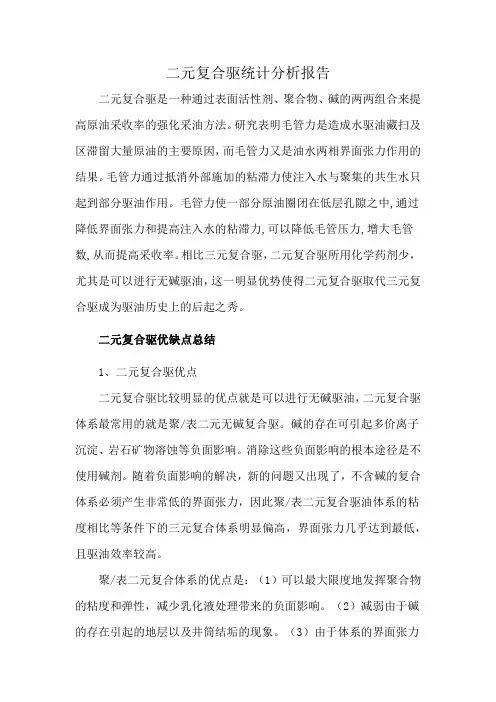 二元复合驱统计分析报告

二元复合驱是一种通过表面活性剂、聚合物、碱的两两组合来提高原油采收率的强化采油方法。研究表明毛管力是造成水驱油藏扫及区滞留大量原油的主要原因，而毛管力又是油水两相界面张力作用的结果。毛管力通过抵消外部施加的粘滞力使注入水与聚集的共生水只起到部分驱油作用。毛管力使一部分原油圈闭在低层孔隙之中，通过降低界面张力和提高注入水的粘滞力，可以降低毛管压力，增大毛管数，从而提高采收率。相比三元复合驱，二元复合驱所用化学药剂少，尤其是可以进行无碱驱油，这一明显优势使得二元复合驱取代三元复合驱成为驱油历史上的后起之秀。

二元复合驱优缺点总结

1、二元复合驱优点

二元复合驱比较明显的优点就是可以进行无碱驱油，二元复合驱体系最常用的就是聚/表二元无碱复合驱。碱的存在可引起多价离子沉淀、岩石矿物溶蚀等负面影响。消除这些负面影响的根本途径是不使用碱剂。随着负面影响的解决，新的问题又出现了，不含碱的复合体系必须产生非常低的界面张力，因此聚/表二元复合驱油体系的粘度相比等条件下的三元复合体系明显偏高，界面张力几乎达到最低，且驱油效率较高。

聚/表二元复合体系的优点是：（1）可以最大限度地发挥聚合物的粘度和弹性，减少乳化液处理带来的负面影响。（2）减弱由于碱的存在引起的地层以及井筒结垢的现象。（3）由于体系的界面张力